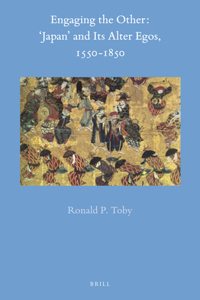 Engaging the Other:
'Japan' and Its Alter Egos,
1550-1850

Ronald P. Toby

BRILL